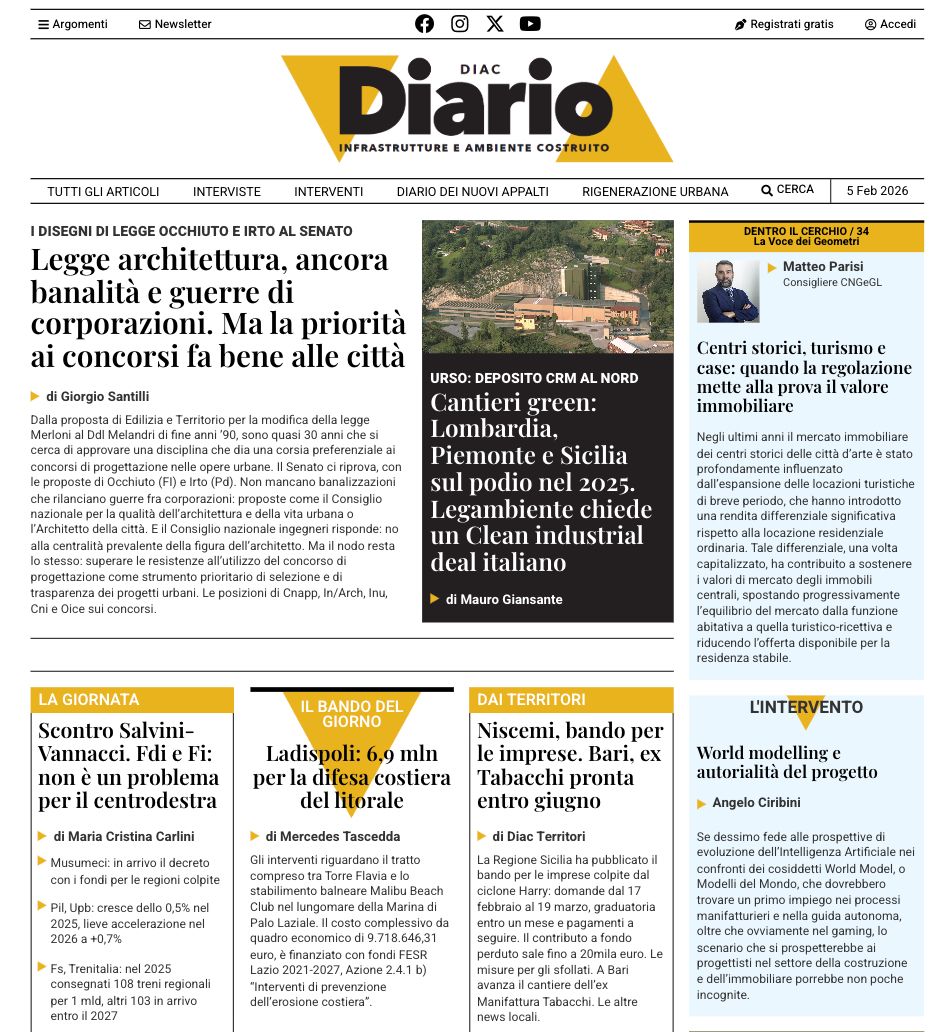 Argomenti Newsletter

Registrati gratis Accedi

DIAC
Diario
INFRASTRUTTURE E AMBIENTE COSTRUITO

TUTTI GLI ARTICOLI INTERVISTE INTERVENTI DIARIO DEI NUOVI APPALTI RIGENERAZIONE URBANA CERCA 5 Feb 2026

I DISEGNI DI LEGGE OCCHIUTO E IRTO AL SENATO

Legge architettura, ancora banalità e guerre di corporazioni. Ma la priorità ai concorsi fa bene alle città

di Giorgio Santilli

Dalla proposta di Edilizia e Territorio per la modifica della legge Merloni al Ddl Melandri di fine anni '90, sono quasi 30 anni che si cerca di approvare una disciplina che dia una corsia preferenziale ai concorsi di progettazione nelle opere urbane. Il Senato ci riprova, con le proposte di Occhiuto (FI) e Irto (Pd). Non mancano banalizzazioni che rilanciano guerre fra corporazioni: proposte come il Consiglio nazionale per la qualità dell'architettura e della vita urbana o l'Architetto della città. E il Consiglio nazionale ingegneri risponde: no alla centralità prevalente della figura dell'architetto. Ma il nodo resta lo stesso: superare le resistenze all'utilizzo del concorso di progettazione come strumento prioritario di selezione e di trasparenza dei progetti urbani. Le posizioni di Cnapp, In/Arch, Inu, Cni e Oice sui concorsi.

URSO: DEPOSITO CRM AL NORD

Cantieri green: Lombardia, Piemonte e Sicilia sul podio nel 2025. Legambiente chiede un Clean industrial deal italiano

di Mauro Giansante

DENTRO IL CERCHIO / 34
La Voce dei Geometri

Matteo Parisi
Consigliere CNGeGL

Centri storici, turismo e case: quando la regolazione mette alla prova il valore immobiliare

Negli ultimi anni il mercato immobiliare dei centri storici delle città d'arte è stato profondamente influenzato dall'espansione delle locazioni turistiche di breve periodo, che hanno introdotto una rendita differenziale significativa rispetto alla locazione residenziale ordinaria. Tale differenziale, una volta capitalizzato, ha contribuito a sostenere i valori di mercato degli immobili centrali, spostando progressivamente l'equilibrio del mercato dalla funzione abitativa a quella turistico-ricettiva e riducendo l'offerta disponibile per la residenza stabile.

LA GIORNATA

Scontro Salvini-Vannacci. Fdi e Fi: non è un problema per il centrodestra

di Maria Cristina Carlini

Musumeci: in arrivo il decreto con i fondi per le regioni colpite

Pil, Upb: cresce dello 0,5% nel 2025, lieve accelerazione nel 2026 a +0,7%

Fs, Trenitalia: nel 2025 consegnati 108 treni regionali per 1 mld, altri 103 in arrivo entro il 2027

IL BANDO DEL GIORNO

Ladispoli: 6,9 mln per la difesa costiera del litorale

di Mercedes Tascedda

Gli interventi riguardano il tratto compreso tra Torre Flavia e lo stabilimento balneare Malibu Beach Club nel lungomare della Marina di Palo Laziale. Il costo complessivo da quadro economico di 9.718.646,31 euro, è finanziato con fondi FESR Lazio 2021-2027, Azione 2.4.1 b) "Interventi di prevenzione dell'erosione costiera".

DAI TERRITORI

Niscemi, bando per le imprese. Bari, ex Tabacchi pronta entro giugno

di Diac Territori

La Regione Sicilia ha pubblicato il bando per le imprese colpite dal ciclone Harry: domande dal 17 febbraio al 19 marzo, graduatoria entro un mese e pagamenti a seguire. Il contributo a fondo perduto sale fino a 20mila euro. Le misure per gli sfollati. A Bari avanza il cantiere dell'ex Manifattura Tabacchi. Le altre news locali.

L'INTERVENTO

World modelling e autorialità del progetto

Angelo Ciribini

Se dessimo fede alle prospettive di evoluzione dell'Intelligenza Artificiale nei confronti dei cosiddetti World Model, o Modelli del Mondo, che dovrebbero trovare un primo impiego nei processi manifatturieri e nella guida autonoma, oltre che ovviamente nel gaming, lo scenario che si prospetterebbe ai progettisti nel settore della costruzione e dell'immobiliare porrebbe non poche incognite.